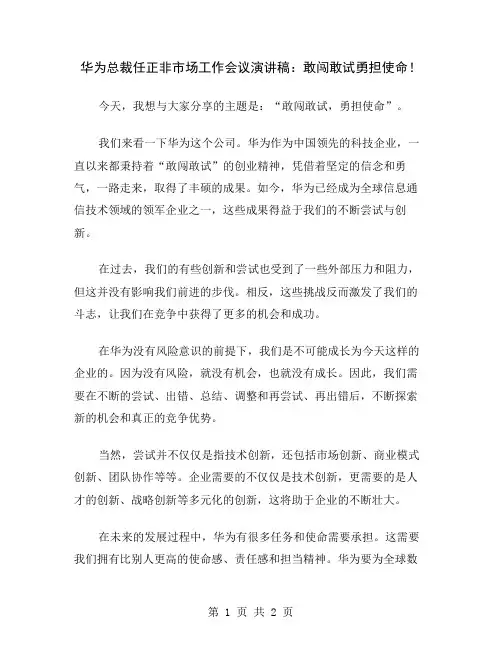 华为总裁任正非市场工作会议演讲稿：敢闯敢试勇担使命！

今天，我想与大家分享的主题是：“敢闯敢试，勇担使命”。

我们来看一下华为这个公司。华为作为中国领先的科技企业，一直以来都秉持着“敢闯敢试”的创业精神，凭借着坚定的信念和勇气，一路走来，取得了丰硕的成果。如今，华为已经成为全球信息通信技术领域的领军企业之一，这些成果得益于我们的不断尝试与创新。

在过去，我们的有些创新和尝试也受到了一些外部压力和阻力，但这并没有影响我们前进的步伐。相反，这些挑战反而激发了我们的斗志，让我们在竞争中获得了更多的机会和成功。

在华为没有风险意识的前提下，我们是不可能成长为今天这样的企业的。因为没有风险，就没有机会，也就没有成长。因此，我们需要在不断的尝试、出错、总结、调整和再尝试、再出错后，不断探索新的机会和真正的竞争优势。

当然，尝试并不仅仅是指技术创新，还包括市场创新、商业模式创新、团队协作等等。企业需要的不仅仅是技术创新，更需要的是人才的创新、战略创新等多元化的创新，这将助于企业的不断壮大。

在未来的发展过程中，华为有很多任务和使命需要承担。这需要我们拥有比别人更高的使命感、责任感和担当精神。华为要为全球数

第 1 页 共 2 页